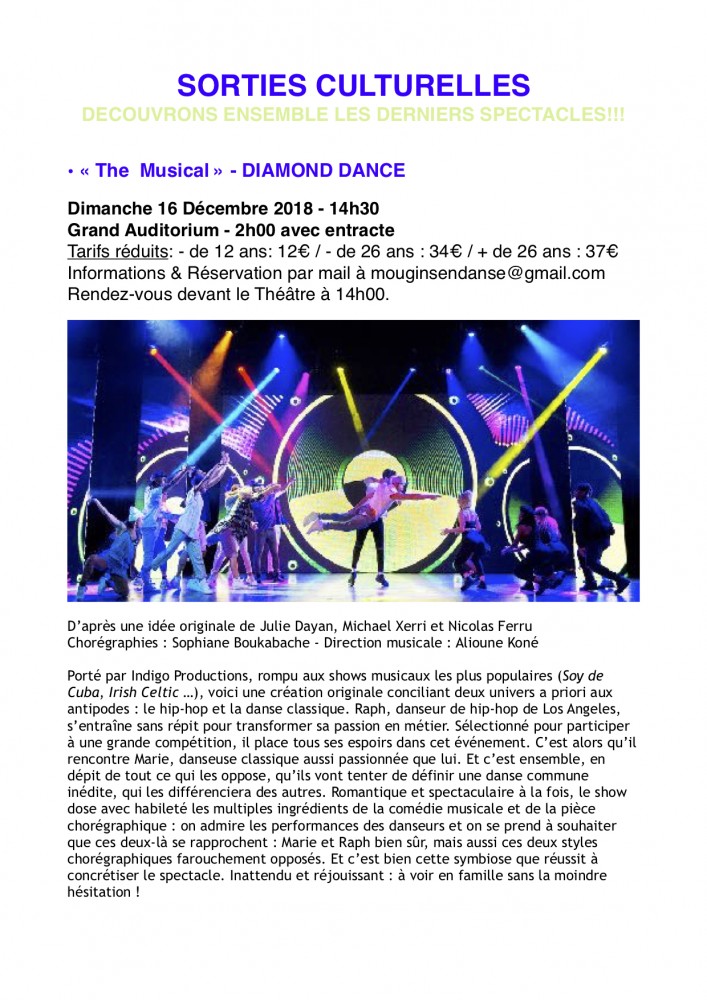 SORTIES CULTURELLES
DECOUVRONS ENSEMBLE LES DERNIERS SPECTACLES!!!

• « The Musical » - DIAMOND DANCE

Dimanche 16 Décembre 2018 - 14h30
Grand Auditorium - 2h00 avec entracte
Tarifs réduits: - de 12 ans: 12€ / - de 26 ans : 34€ / + de 26 ans : 37€
Informations & Réservation par mail à mouginsendanse@gmail.com
Rendez-vous devant le Théâtre à 14h00.

D'après une idée originale de Julie Dayan, Michael Xerri et Nicolas Ferru
Chorégraphies : Sophiane Boukabache - Direction musicale : Alioune Koné

Porté par Indigo Productions, rompu aux shows musicaux les plus populaires (Soy de Cuba, Irish Celtic …), voici une création originale conciliant deux univers a priori aux antipodes : le hip-hop et la danse classique. Raph, danseur de hip-hop de Los Angeles, s'entraîne sans répit pour transformer sa passion en métier. Sélectionné pour participer à une grande compétition, il place tous ses espoirs dans cet événement. C'est alors qu'il rencontre Marie, danseuse classique aussi passionnée que lui. Et c'est ensemble, en dépit de tout ce qui les oppose, qu'ils vont tenter de définir une danse commune inédite, qui les différenciera des autres. Romantique et spectaculaire à la fois, le show dose avec habileté les multiples ingrédients de la comédie musicale et de la pièce chorégraphique : on admire les performances des danseurs et on se prend à souhaiter que ces deux-là se rapprochent : Marie et Raph bien sûr, mais aussi ces deux styles chorégraphiques farouchement opposés. Et c'est bien cette symbiose que réussit à concrétiser le spectacle. Inattendu et réjouissant : à voir en famille sans la moindre hésitation !